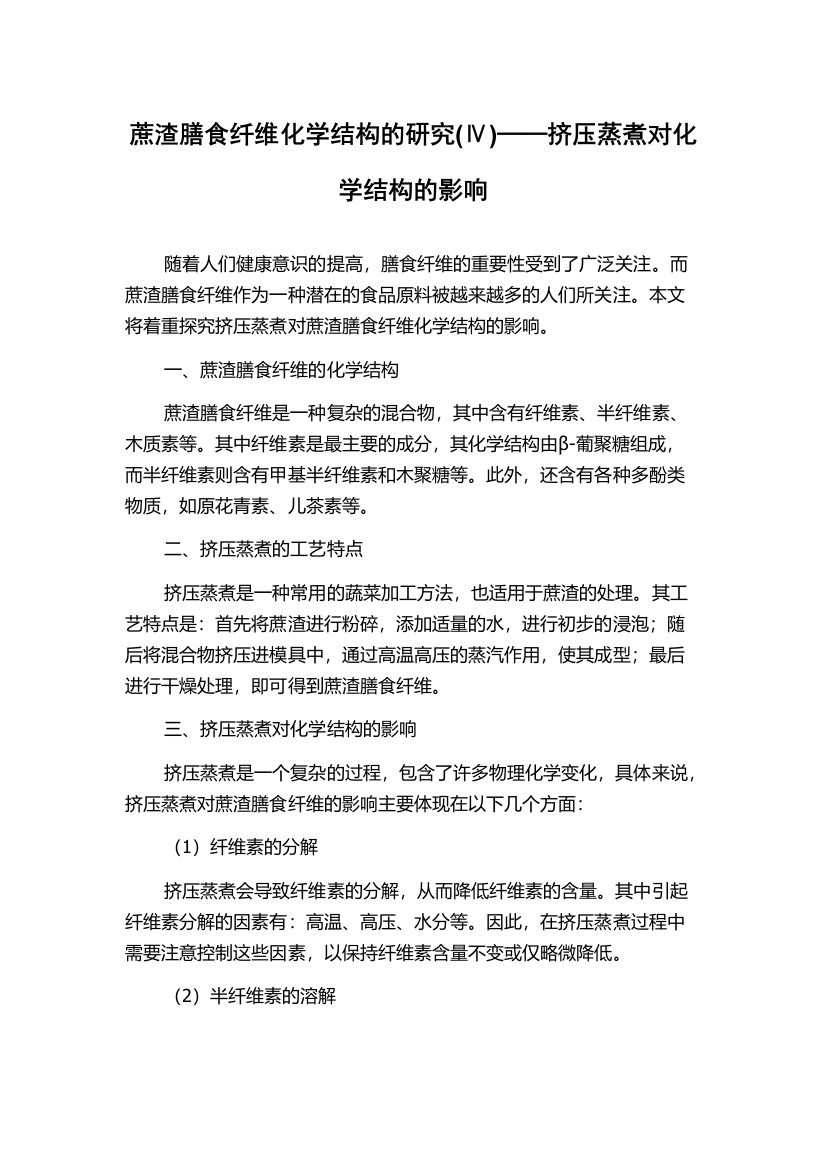 蔗渣膳食纤维化学结构的研究(Ⅳ)——挤压蒸煮对化学结构的影响

随着人们健康意识的提高，膳食纤维的重要性受到了广泛关注。而蔗渣膳食纤维作为一种潜在的食品原料被越来越多的人们所关注。本文将着重探究挤压蒸煮对蔗渣膳食纤维化学结构的影响。

一、蔗渣膳食纤维的化学结构

蔗渣膳食纤维是一种复杂的混合物，其中含有纤维素、半纤维素、木质素等。其中纤维素是最主要的成分，其化学结构由β-葡聚糖组成，而半纤维素则含有甲基半纤维素和木聚糖等。此外，还含有各种多酚类物质，如原花青素、儿茶素等。

二、挤压蒸煮的工艺特点

挤压蒸煮是一种常用的蔬菜加工方法，也适用于蔗渣的处理。其工艺特点是：首先将蔗渣进行粉碎，添加适量的水，进行初步的浸泡；随后将混合物挤压进模具中，通过高温高压的蒸汽作用，使其成型；最后进行干燥处理，即可得到蔗渣膳食纤维。

三、挤压蒸煮对化学结构的影响

挤压蒸煮是一个复杂的过程，包含了许多物理化学变化，具体来说，挤压蒸煮对蔗渣膳食纤维的影响主要体现在以下几个方面：

（1）纤维素的分解

挤压蒸煮会导致纤维素的分解，从而降低纤维素的含量。其中引起纤维素分解的因素有：高温、高压、水分等。因此，在挤压蒸煮过程中需要注意控制这些因素，以保持纤维素含量不变或仅略微降低。

（2）半纤维素的溶解